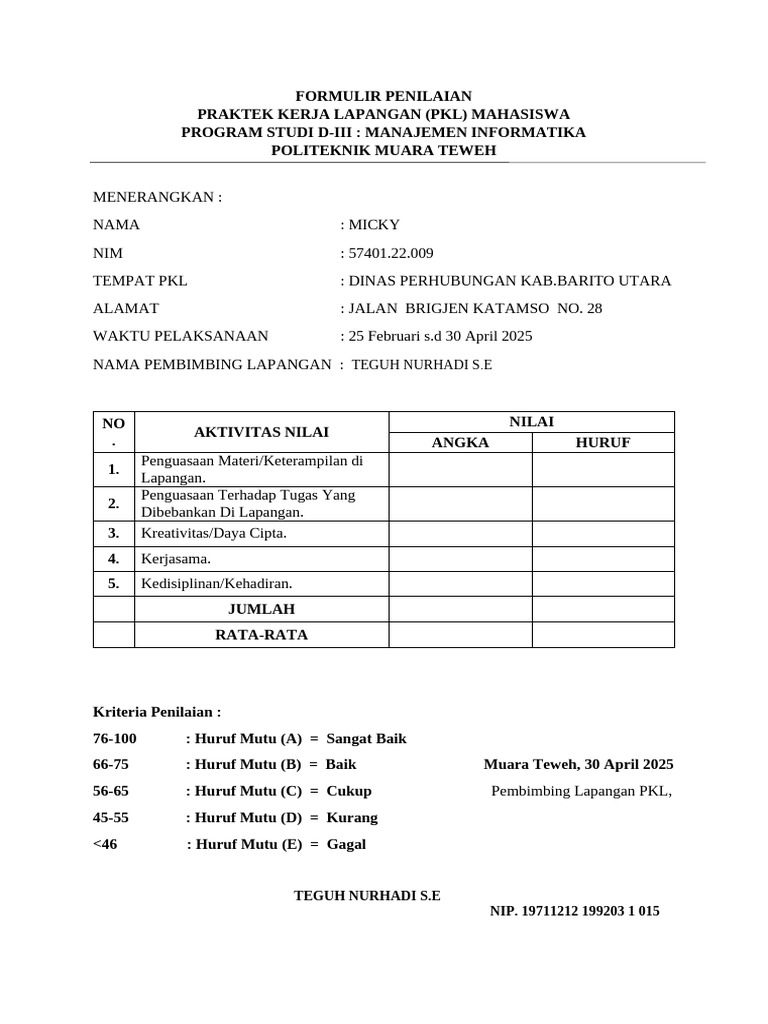 FORMULIR PENILAIAN
PRAKTEK KERJA LAPANGAN (PKL) MAHASISWA
PROGRAM STUDI D-III : MANAJEMEN INFORMATIKA
POLITEKNIK MUARA TEWEH

MENERANGKAN :
NAMA : MICKY
NIM : 57401.22.009
TEMPAT PKL : DINAS PERHUBUNGAN KAB.BARITO UTARA
ALAMAT : JALAN BRIGJEN KATAMSO NO. 28
WAKTU PELAKSANAAN : 25 Februari s.d 30 April 2025
NAMA PEMBIMBING LAPANGAN : TEGUH NURHADI S.E

| NO . | AKTIVITAS NILAI | NILAI ANGKA | NILAI HURUF |
|---|---|---|---|
| 1. | Penguasaan Materi/Keterampilan di Lapangan. | | |
| 2. | Penguasaan Terhadap Tugas Yang Dibebankan Di Lapangan. | | |
| 3. | Kreativitas/Daya Cipta. | | |
| 4. | Kerjasama. | | |
| 5. | Kedisiplinan/Kehadiran. | | |
| | JUMLAH | | |
| | RATA-RATA | | |

Kriteria Penilaian :
76-100 : Huruf Mutu (A) = Sangat Baik
66-75 : Huruf Mutu (B) = Baik
56-65 : Huruf Mutu (C) = Cukup
45-55 : Huruf Mutu (D) = Kurang
<46 : Huruf Mutu (E) = Gagal

Muara Teweh, 30 April 2025
Pembimbing Lapangan PKL,

TEGUH NURHADI S.E
NIP. 19711212 199203 1 015